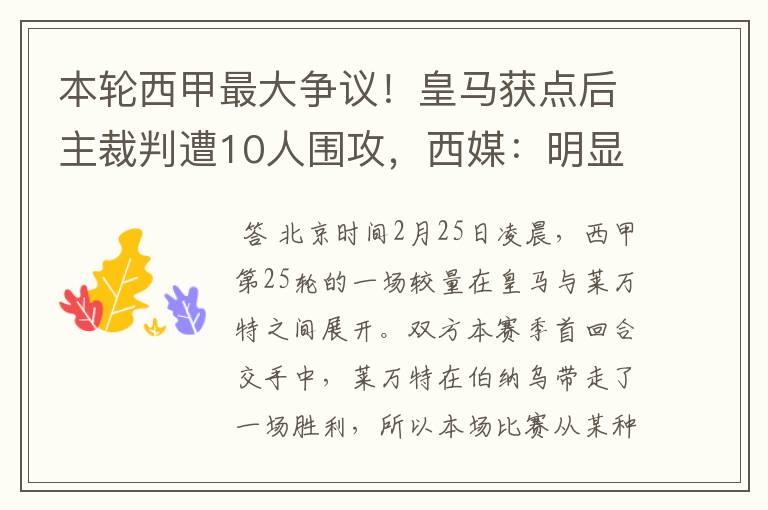 本轮西甲最大争议！皇马获点后主裁判遭10人围攻，西媒：明显

答 北京时间2月25日凌晨，西甲第25轮的一场较量在皇马与莱万特之间展开。双方本赛季首回合交手中，莱万特在伯纳乌带走了一场胜利，所以本场比赛从某种